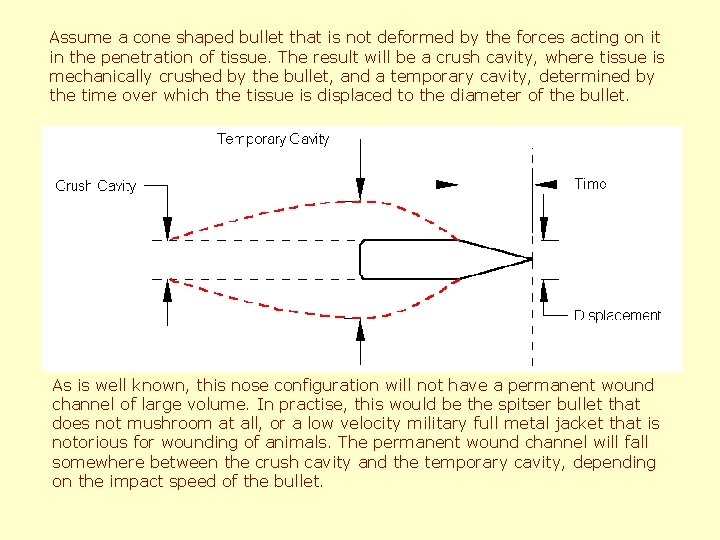 Assume a cone shaped bullet that is not deformed by the forces acting on it in the penetration of tissue. The result will be a crush cavity, where tissue is mechanically crushed by the bullet, and a temporary cavity, determined by the time over which the tissue is displaced to the diameter of the bullet.

Temporary Cavity

Crush Cavity

Time

Displacement

As is well known, this nose configuration will not have a permanent wound channel of large volume. In practise, this would be the spitser bullet that does not mushroom at all, or a low velocity military full metal jacket that is notorious for wounding of animals. The permanent wound channel will fall somewhere between the crush cavity and the temporary cavity, depending on the impact speed of the bullet.